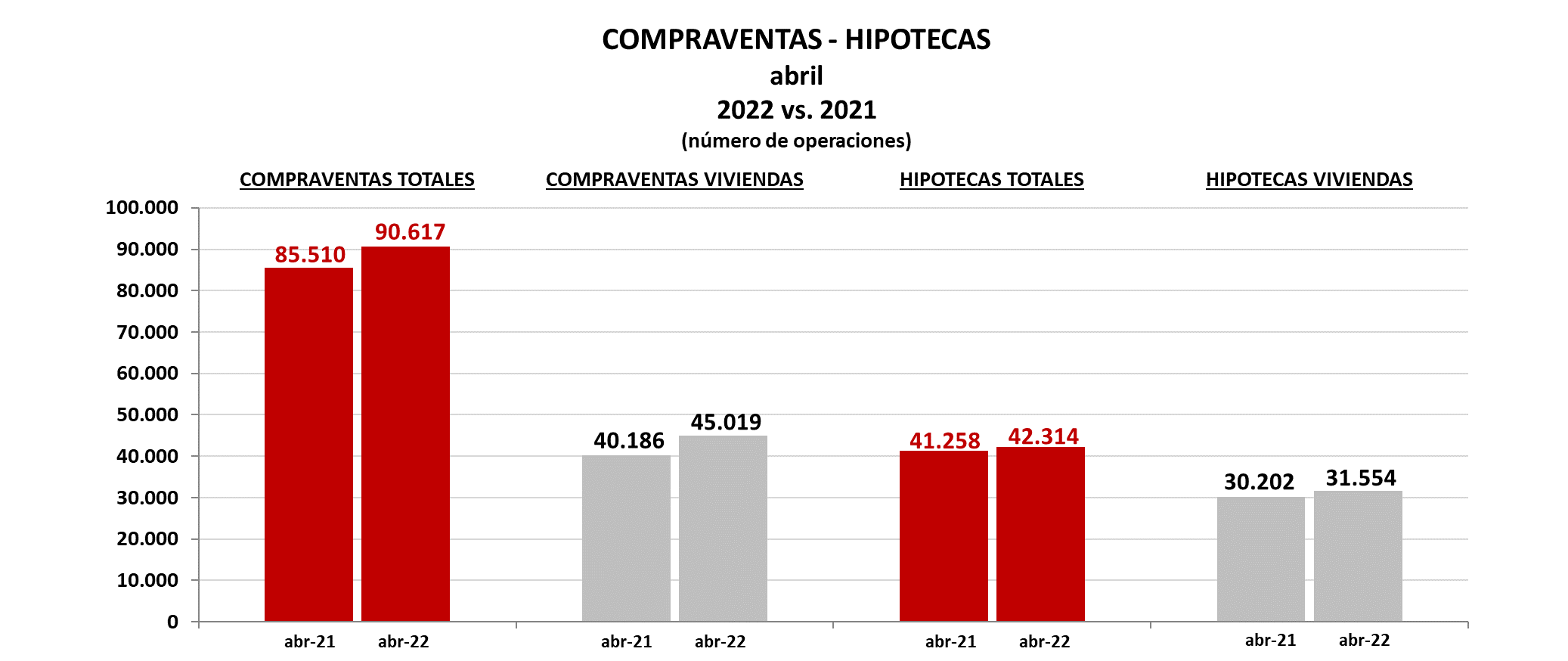 COMPRAVENTAS - HIPOTECAS
abril
2022 vs. 2021
(número de operaciones)

COMPRAVENTAS TOTALES
COMPRAVENTAS VIVIENDAS
HIPOTECAS TOTALES
HIPOTECAS VIVIENDAS

100.000
90.000
80.000
70.000
60.000
50.000
40.000
30.000
20.000
10.000
0

85.510
90.617
40.186
45.019
41.258
42.314
30.202
31.554

abr-21
abr-22
abr-21
abr-22
abr-21
abr-22
abr-21
abr-22